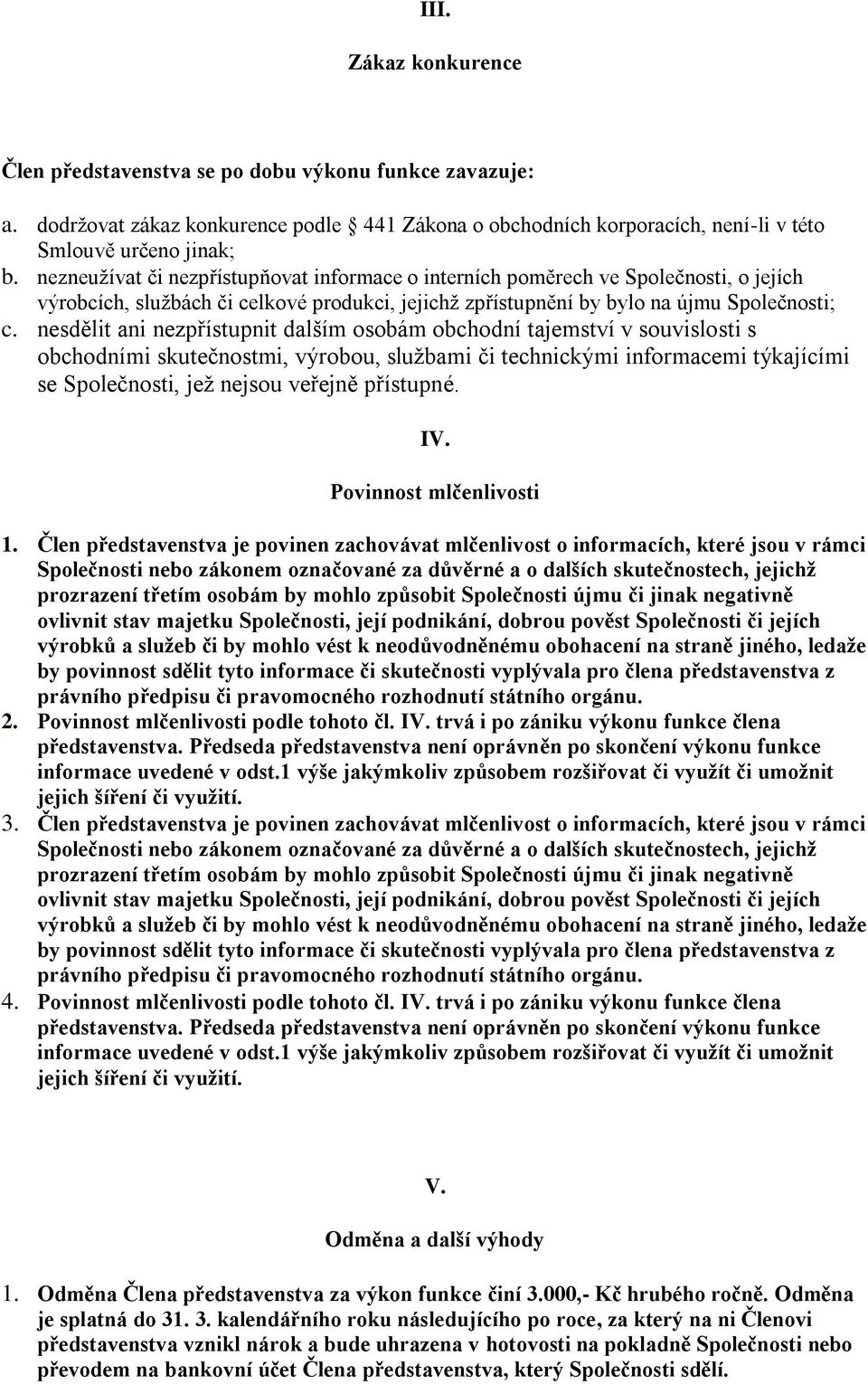 III.

Zákaz konkurence

Člen představenstva se po dobu výkonu funkce zavazuje:

a. dodržovat zákaz konkurence podle 441 Zákona o obchodních korporacích, není-li v této Smlouvě určeno jinak;
b. nezneužívat či nezpřístupňovat informace o interních poměrech ve Společnosti, o jejích výrobcích, službách či celkové produkci, jejichž zpřístupnění by bylo na újmu Společnosti;
c. nesdělit ani nezpřístupnit dalším osobám obchodní tajemství v souvislosti s obchodními skutečnostmi, výrobou, službami či technickými informacemi týkajícími se Společnosti, jež nejsou veřejně přístupné.

IV.

Povinnost mlčenlivosti

1. Člen představenstva je povinen zachovávat mlčenlivost o informacích, které jsou v rámci Společnosti nebo zákonem označované za důvěrné a o dalších skutečnostech, jejichž prozrazení třetím osobám by mohlo způsobit Společnosti újmu či jinak negativně ovlivnit stav majetku Společnosti, její podnikání, dobrou pověst Společnosti či jejích výrobků a služeb či by mohlo vést k neodůvodněnému obohacení na straně jiného, ledaže by povinnost sdělit tyto informace či skutečnosti vyplývala pro člena představenstva z právního předpisu či pravomocného rozhodnutí státního orgánu.
2. Povinnost mlčenlivosti podle tohoto čl. IV. trvá i po zániku výkonu funkce člena představenstva. Předseda představenstva není oprávněn po skončení výkonu funkce informace uvedené v odst.1 výše jakýmkoliv způsobem rozšiřovat či využít či umožnit jejich šíření či využití.
3. Člen představenstva je povinen zachovávat mlčenlivost o informacích, které jsou v rámci Společnosti nebo zákonem označované za důvěrné a o dalších skutečnostech, jejichž prozrazení třetím osobám by mohlo způsobit Společnosti újmu či jinak negativně ovlivnit stav majetku Společnosti, její podnikání, dobrou pověst Společnosti či jejích výrobků a služeb či by mohlo vést k neodůvodněnému obohacení na straně jiného, ledaže by povinnost sdělit tyto informace či skutečnosti vyplývala pro člena představenstva z právního předpisu či pravomocného rozhodnutí státního orgánu.
4. Povinnost mlčenlivosti podle tohoto čl. IV. trvá i po zániku výkonu funkce člena představenstva. Předseda představenstva není oprávněn po skončení výkonu funkce informace uvedené v odst.1 výše jakýmkoliv způsobem rozšiřovat či využít či umožnit jejich šíření či využití.

V.

Odměna a další výhody

1. Odměna Člena představenstva za výkon funkce činí 3.000,- Kč hrubého ročně. Odměna je splatná do 31. 3. kalendářního roku následujícího po roce, za který na ni Členovi představenstva vznikl nárok a bude uhrazena v hotovosti na pokladně Společnosti nebo převodem na bankovní účet Člena představenstva, který Společnosti sdělí.